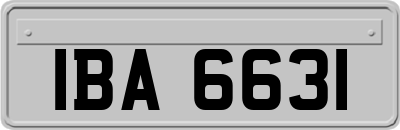 IBA 6631